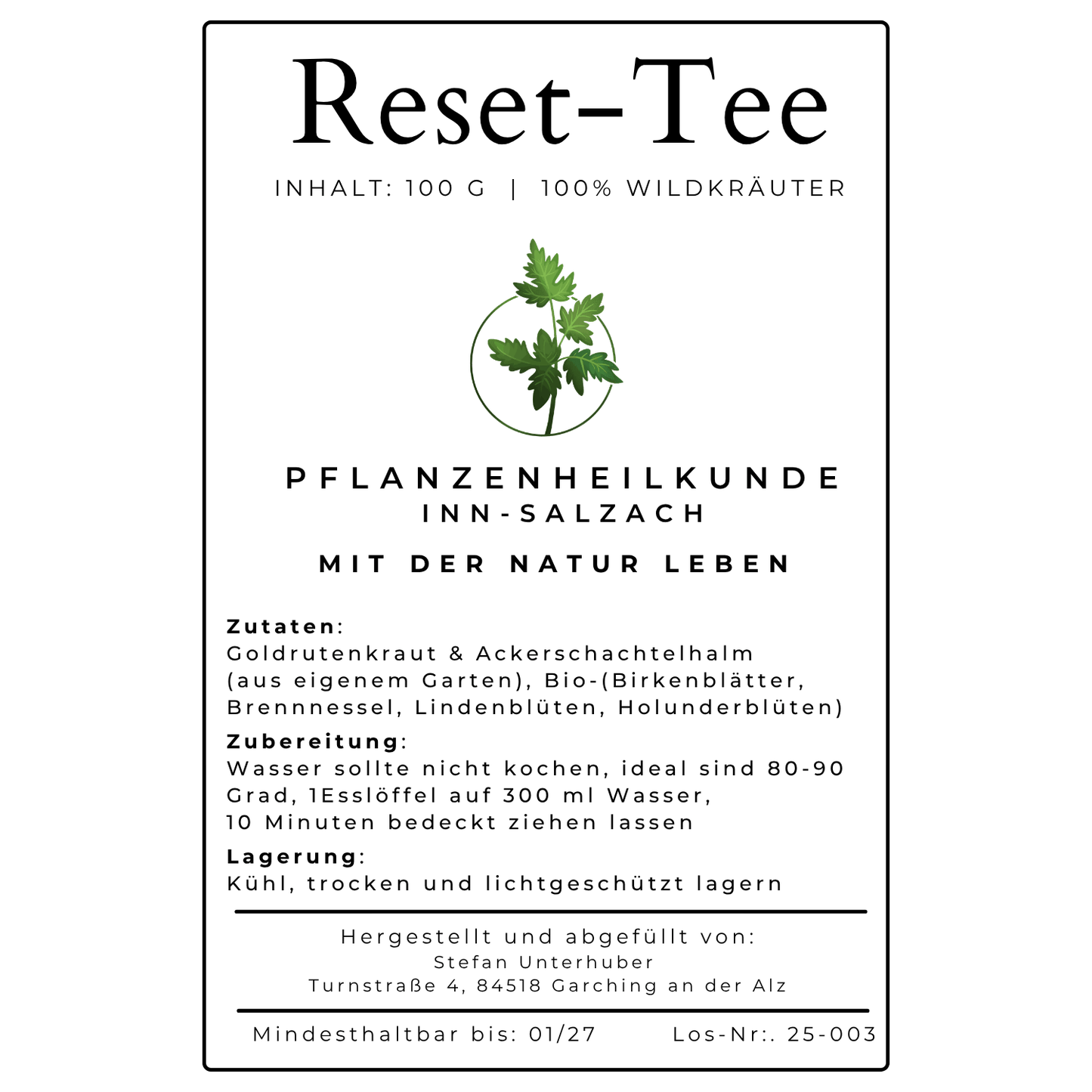 Reset-Tee

INHALT: 100 G | 100% WILDKRÄUTER

PFLANZENHEILKUNDE
INN-SALZACH

MIT DER NATUR LEBEN

Zutaten:
Goldrutenkraut & Ackerschachtelhalm (aus eigenem Garten), Bio-(Birkenblätter, Brennnessel, Lindenblüten, Holunderblüten)

Zubereitung:
Wasser sollte nicht kochen, ideal sind 80-90 Grad, 1Esslöffel auf 300 ml Wasser,
10 Minuten bedeckt ziehen lassen

Lagerung:
Kühl, trocken und lichtgeschützt lagern

Hergestellt und abgefüllt von:
Stefan Unterhuber
Turnstraße 4, 84518 Garching an der Alz

Mindesthaltbar bis: 01/27 Los-Nr:. 25-003